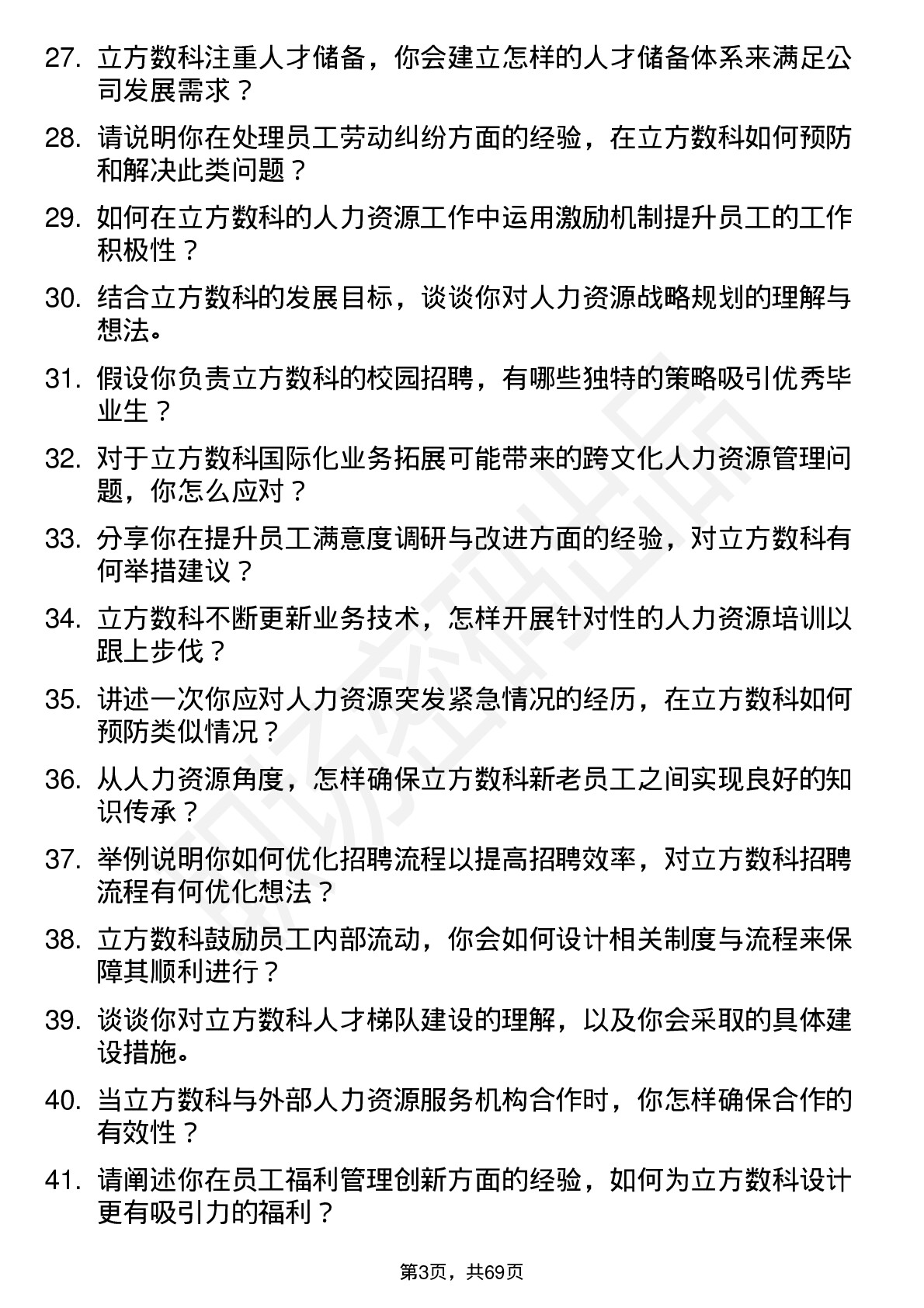 27. 立方数科注重人才储备，你会建立怎样的人才储备体系来满足公司发展需求？

28. 请说明你在处理员工劳动纠纷方面的经验，在立方数科如何预防和解决此类问题？

29. 如何在立方数科的人力资源工作中运用激励机制提升员工的工作积极性？

30. 结合立方数科的发展目标，谈谈你对人力资源战略规划的理解与想法。

31. 假设你负责立方数科的校园招聘，有哪些独特的策略吸引优秀毕业生？

32. 对于立方数科国际化业务拓展可能带来的跨文化人力资源管理问题，你怎么应对？

33. 分享你在提升员工满意度调研与改进方面的经验，对立方数科有何举措建议？

34. 立方数科不断更新业务技术，怎样开展针对性的人力资源培训以跟上步伐？

35. 讲述一次你应对人力资源突发紧急情况的经历，在立方数科如何预防类似情况？

36. 从人力资源角度，怎样确保立方数科新老员工之间实现良好的知识传承？

37. 举例说明你如何优化招聘流程以提高招聘效率，对立方数科招聘流程有何优化想法？

38. 立方数科鼓励员工内部流动，你会如何设计相关制度与流程来保障其顺利进行？

39. 谈谈你对立方数科人才梯队建设的理解，以及你会采取的具体建设措施。

40. 当立方数科与外部人力资源服务机构合作时，你怎样确保合作的有效性？

41. 请阐述你在员工福利管理创新方面的经验，如何为立方数科设计更有吸引力的福利？

第3页，共69页